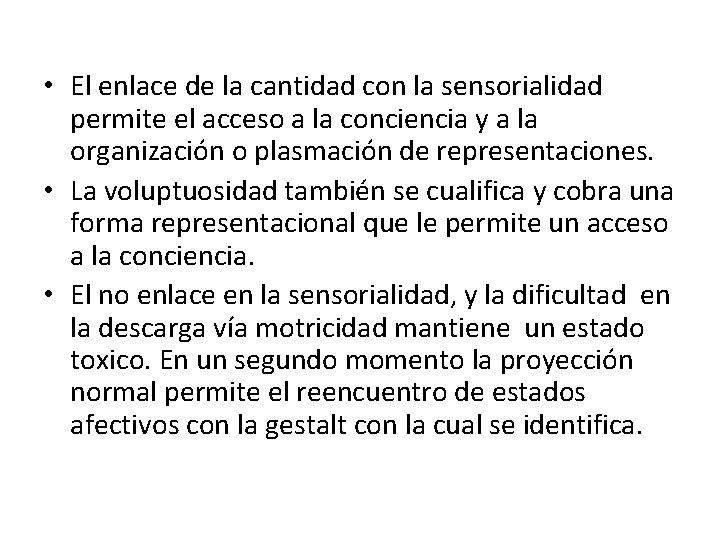 • El enlace de la cantidad con la sensorialidad permite el acceso a la conciencia y a la organización o plasmación de representaciones.
• La voluptuosidad también se cualifica y cobra una forma representacional que le permite un acceso a la conciencia.
• El no enlace en la sensorialidad, y la dificultad en la descarga vía motricidad mantiene un estado toxico. En un segundo momento la proyección normal permite el reencuentro de estados afectivos con la gestalt con la cual se identifica.